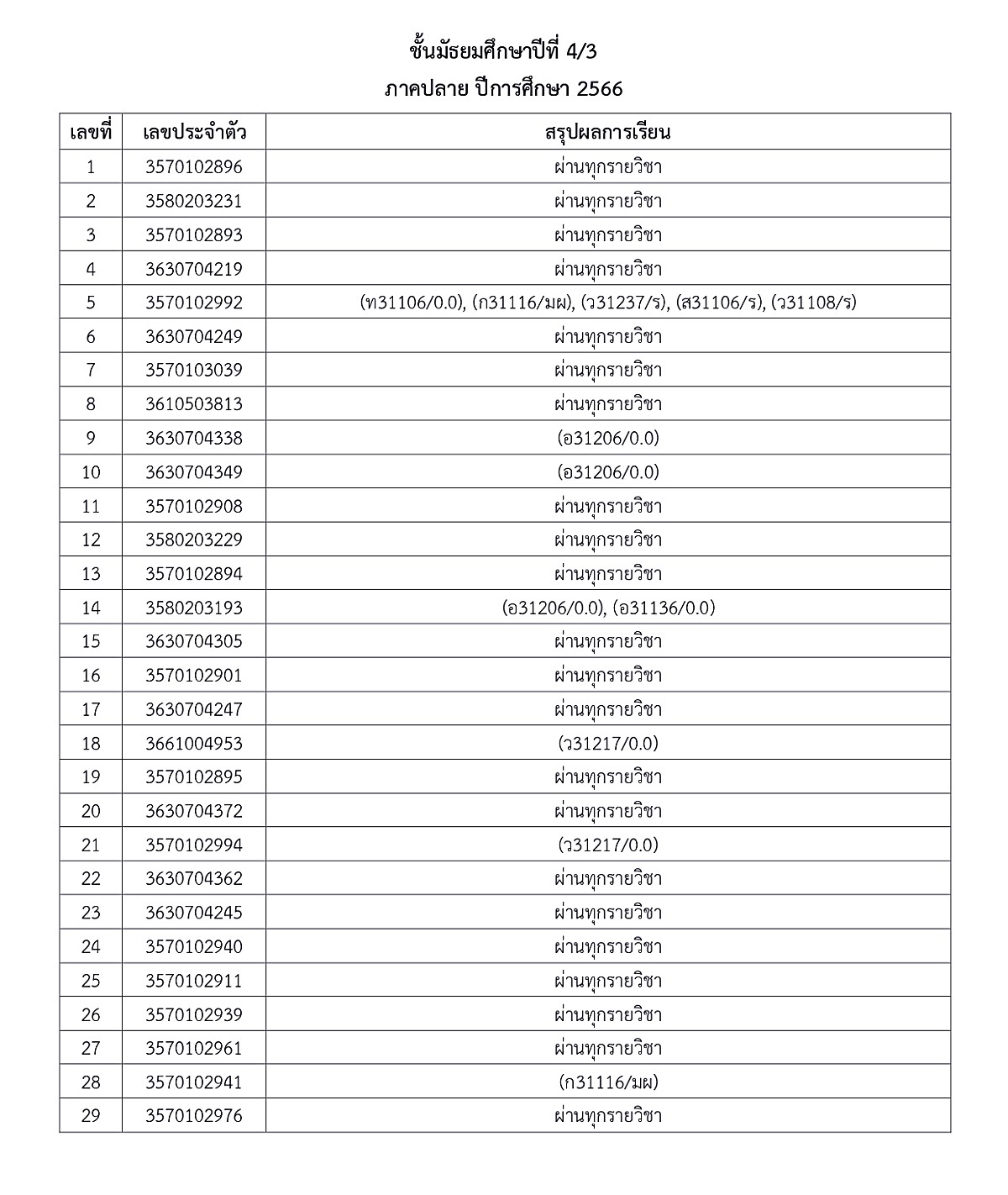 ชั้นมัธยมศึกษาปีที่ 4/3
ภาคปลาย ปีการศึกษา 2566

| เลขที่ | เลขประจำตัว | สรุปผลการเรียน |
|---|---|---|
| 1 | 3570102896 | ผ่านทุกรายวิชา |
| 2 | 3580203231 | ผ่านทุกรายวิชา |
| 3 | 3570102893 | ผ่านทุกรายวิชา |
| 4 | 3630704219 | ผ่านทุกรายวิชา |
| 5 | 3570102992 | (ท31106/0.0), (ก31116/มผ), (ว31237/ร), (ส31106/ร), (ว31108/ร) |
| 6 | 3630704249 | ผ่านทุกรายวิชา |
| 7 | 3570103039 | ผ่านทุกรายวิชา |
| 8 | 3610503813 | ผ่านทุกรายวิชา |
| 9 | 3630704338 | (อ31206/0.0) |
| 10 | 3630704349 | (อ31206/0.0) |
| 11 | 3570102908 | ผ่านทุกรายวิชา |
| 12 | 3580203229 | ผ่านทุกรายวิชา |
| 13 | 3570102894 | ผ่านทุกรายวิชา |
| 14 | 3580203193 | (อ31206/0.0), (อ31136/0.0) |
| 15 | 3630704305 | ผ่านทุกรายวิชา |
| 16 | 3570102901 | ผ่านทุกรายวิชา |
| 17 | 3630704247 | ผ่านทุกรายวิชา |
| 18 | 3661004953 | (ว31217/0.0) |
| 19 | 3570102895 | ผ่านทุกรายวิชา |
| 20 | 3630704372 | ผ่านทุกรายวิชา |
| 21 | 3570102994 | (ว31217/0.0) |
| 22 | 3630704362 | ผ่านทุกรายวิชา |
| 23 | 3630704245 | ผ่านทุกรายวิชา |
| 24 | 3570102940 | ผ่านทุกรายวิชา |
| 25 | 3570102911 | ผ่านทุกรายวิชา |
| 26 | 3570102939 | ผ่านทุกรายวิชา |
| 27 | 3570102961 | ผ่านทุกรายวิชา |
| 28 | 3570102941 | (ก31116/มผ) |
| 29 | 3570102976 | ผ่านทุกรายวิชา |